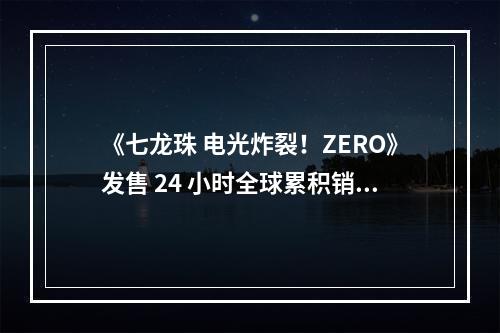 《七龙珠 电光炸裂！ZERO》发售 24 小时全球累积销...